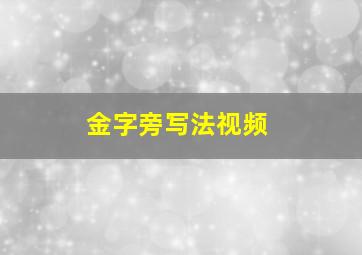 金字旁写法视频